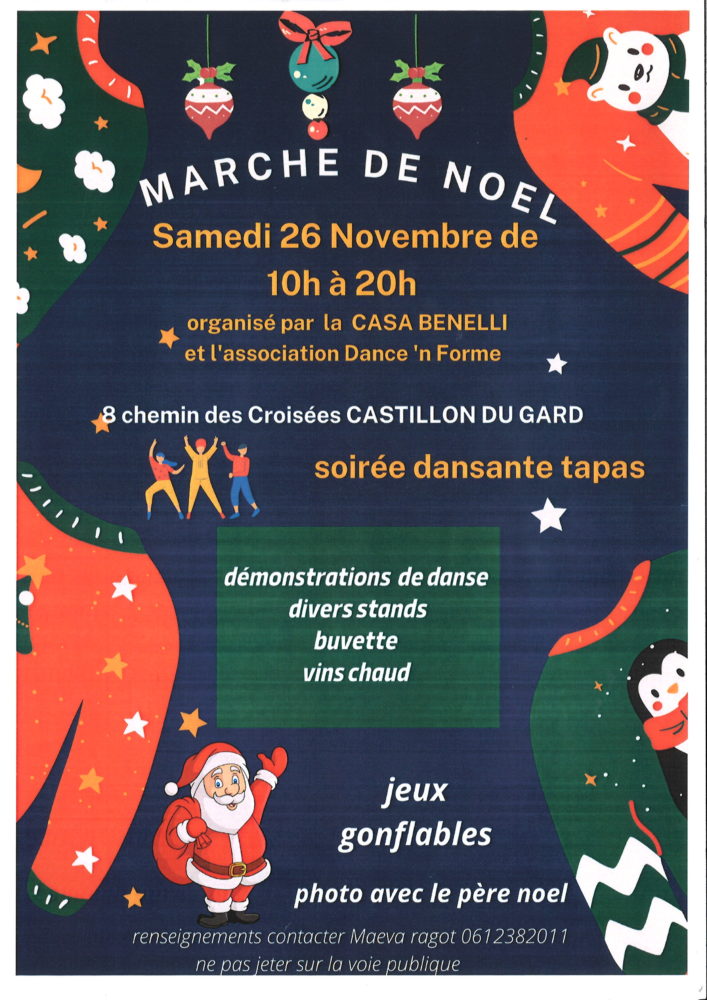 MARCHE DE NOEL

Samedi 26 Novembre de 10h à 20h

organisé par la CASA BENELLI et l'association Dance 'n Forme

8 chemin des Croisées CASTILLON DU GARD

soirée dansante tapas

démonstrations de danse
divers stands
buvette
vins chaud

jeux gonflables

photo avec le père noel

renseignements contacter Maeva ragot 0612382011
ne pas jeter sur la voie publique